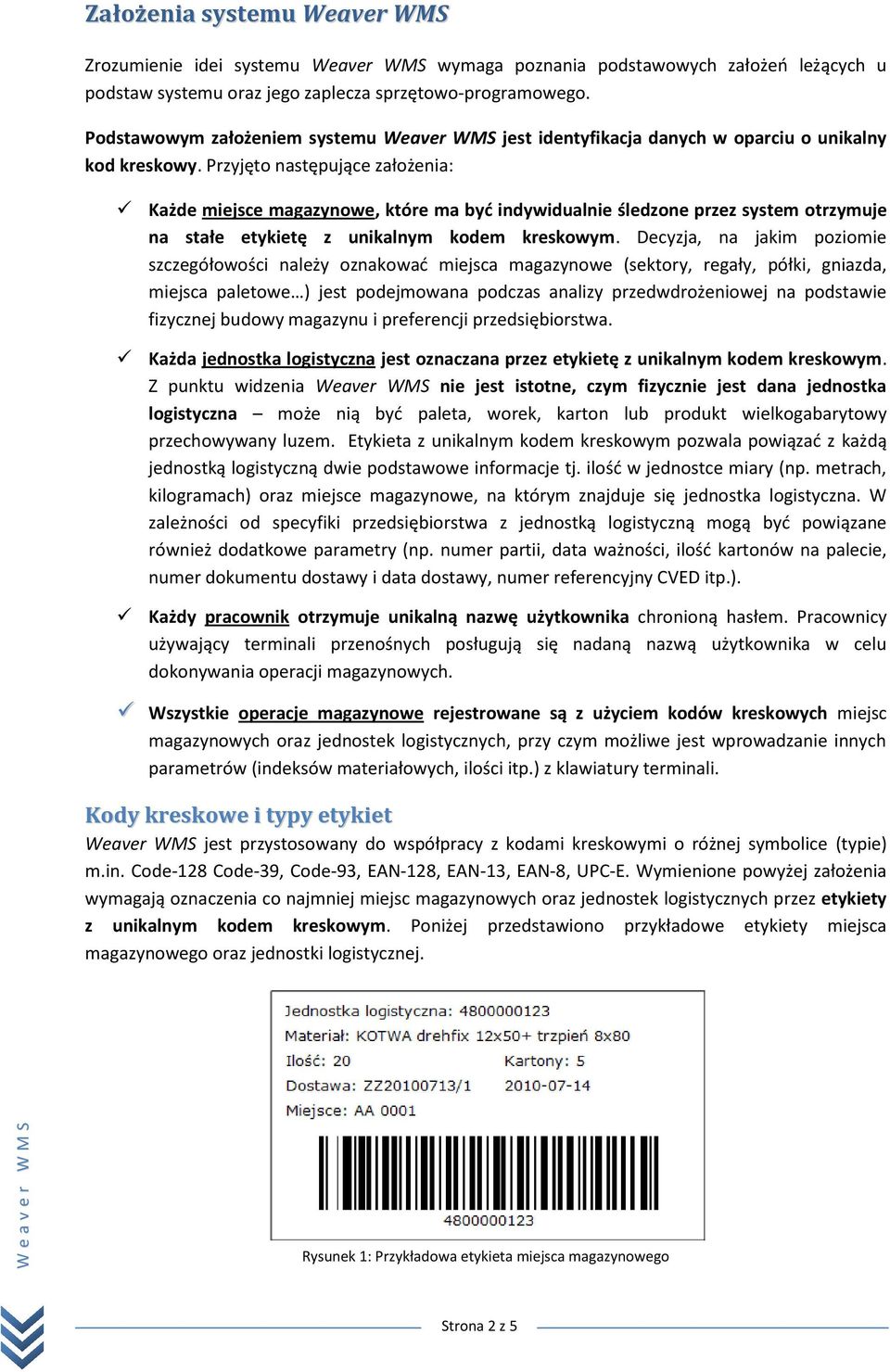 Założenia systemu Weaver WMS

Zrozumienie idei systemu Weaver WMS wymaga poznania podstawowych założeń leżących u podstaw systemu oraz jego zaplecza sprzętowo-programowego.

Podstawowym założeniem systemu Weaver WMS jest identyfikacja danych w oparciu o unikalny kod kreskowy. Przyjęto następujące założenia:

✓ Każde miejsce magazynowe, które ma być indywidualnie śledzone przez system otrzymuje na stałe etykietę z unikalnym kodem kreskowym. Decyzja, na jakim poziomie szczegółowości należy oznakować miejsca magazynowe (sektory, regały, półki, gniazda, miejsca paletowe…) jest podejmowana podczas analizy przedwdrożeniowej na podstawie fizycznej budowy magazynu i preferencji przedsiębiorstwa.

✓ Każda jednostka logistyczna jest oznaczana przez etykietę z unikalnym kodem kreskowym. Z punktu widzenia Weaver WMS nie jest istotne, czym fizycznie jest dana jednostka logistyczna – może nią być paleta, worek, karton lub produkt wielkogabarytowy przechowywany luzem. Etykieta z unikalnym kodem kreskowym pozwala powiązać z każdą jednostką logistyczną dwie podstawowe informacje tj. ilość w jednostce miary (np. metrach, kilogramach) oraz miejsce magazynowe, na którym znajduje się jednostka logistyczna. W zależności od specyfiki przedsiębiorstwa z jednostką logistyczną mogą być powiązane również dodatkowe parametry (np. numer partii, data ważności, ilość kartonów na palecie, numer dokumentu dostawy i data dostawy, numer referencyjny CVED itp.).

✓ Każdy pracownik otrzymuje unikalną nazwę użytkownika chronioną hasłem. Pracownicy używający terminali przenośnych posługują się nadaną nazwą użytkownika w celu dokonywania operacji magazynowych.

✓ Wszystkie operacje magazynowe rejestrowane są z użyciem kodów kreskowych miejsc magazynowych oraz jednostek logistycznych, przy czym możliwe jest wprowadzanie innych parametrów (indeksów materiałowych, ilości itp.) z klawiatury terminali.

Kody kreskowe i typy etykiet
Weaver WMS jest przystosowany do współpracy z kodami kreskowymi o różnej symbolice (typie) m.in. Code-128 Code-39, Code-93, EAN-128, EAN-13, EAN-8, UPC-E. Wymienione powyżej założenia wymagają oznaczenia co najmniej miejsc magazynowych oraz jednostek logistycznych przez etykiety z unikalnym kodem kreskowym. Poniżej przedstawiono przykładowe etykiety miejsca magazynowego oraz jednostki logistycznej.

Jednostka logistyczna: 4800000123
Materiał: KOTWA drehfix 12x50+ trzpień 8x80
Ilość: 20 Kartony: 5
Dostawa: ZZ20100713/1 2010-07-14
Miejsce: AA 0001
4800000123

Rysunek 1: Przykładowa etykieta miejsca magazynowego

Weaver WMS

Strona 2 z 5